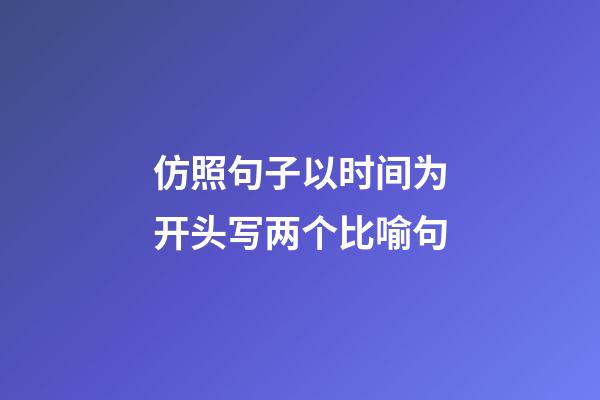 仿照句子以时间为开头写两个比喻句